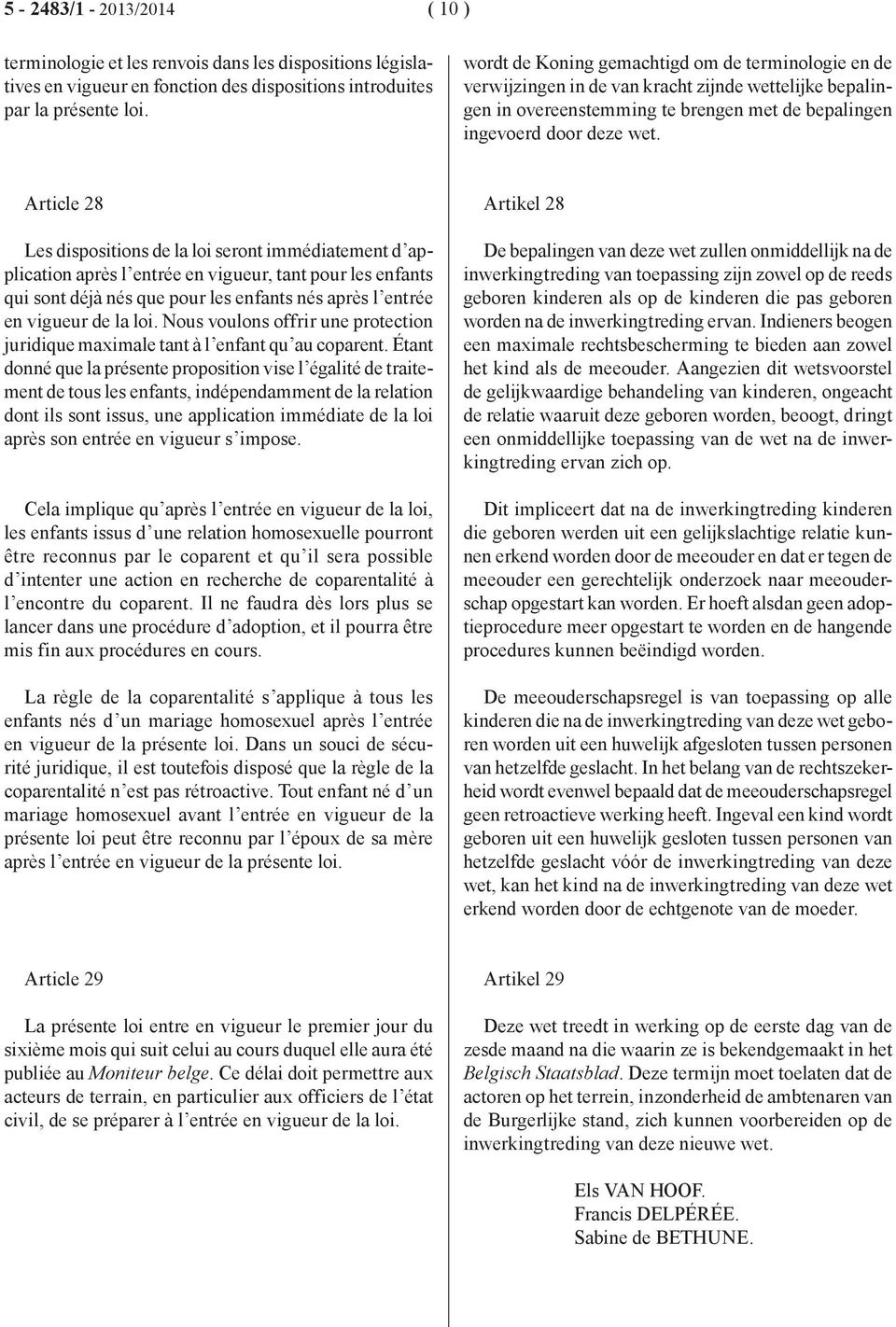 5 - 2483/1 - 2013/2014

( 10 )

terminologie et les renvois dans les dispositions législatives en vigueur en fonction des dispositions introduites par la présente loi.

Article 28

Les dispositions de la loi seront immédiatement d'application après l'entrée en vigueur, tant pour les enfants qui sont déjà nés que pour les enfants nés après l'entrée en vigueur de la loi. Nous voulons offrir une protection juridique maximale tant à l'enfant qu'au coparent. Étant donné que la présente proposition vise l'égalité de traitement de tous les enfants, indépendamment de la relation dont ils sont issus, une application immédiate de la loi après son entrée en vigueur s'impose.

Cela implique qu'après l'entrée en vigueur de la loi, les enfants issus d'une relation homosexuelle pourront être reconnus par le coparent et qu'il sera possible d'intenter une action en recherche de coparentalité à l'encontre du coparent. Il ne faudra dès lors plus se lancer dans une procédure d'adoption, et il pourra être mis fin aux procédures en cours.

La règle de la coparentalité s'applique à tous les enfants nés d'un mariage homosexuel après l'entrée en vigueur de la présente loi. Dans un souci de sécurité juridique, il est toutefois disposé que la règle de la coparentalité n'est pas rétroactive. Tout enfant né d'un mariage homosexuel avant l'entrée en vigueur de la présente loi peut être reconnu par l'époux de sa mère après l'entrée en vigueur de la présente loi.

Article 29

La présente loi entre en vigueur le premier jour du sixième mois qui suit celui au cours duquel elle aura été publiée au Moniteur belge. Ce délai doit permettre aux acteurs de terrain, en particulier aux officiers de l'état civil, de se préparer à l'entrée en vigueur de la loi.

wordt de Koning gemachtigd om de terminologie en de verwijzingen in de van kracht zijnde wettelijke bepalingen in overeenstemming te brengen met de bepalingen ingevoerd door deze wet.

Artikel 28

De bepalingen van deze wet zullen onmiddellijk na de inwerkingtreding van toepassing zijn zowel op de reeds geboren kinderen als op de kinderen die pas geboren worden na de inwerkingtreding ervan. Indieners beogen een maximale rechtsbescherming te bieden aan zowel het kind als de meeouder. Aangezien dit wetsvoorstel de gelijkwaardige behandeling van kinderen, ongeacht de relatie waaruit deze geboren worden, beoogt, dringt een onmiddellijke toepassing van de wet na de inwerkingtreding ervan zich op.

Dit impliceert dat na de inwerkingtreding kinderen die geboren werden uit een gelijkslachtige relatie kunnen erkend worden door de meeouder en dat er tegen de meeouder een gerechtelijk onderzoek naar meeouderschap opgestart kan worden. Er hoeft alsdan geen adoptieprocedure meer opgestart te worden en de hangende procedures kunnen beëindigd worden.

De meeouderschapsregel is van toepassing op alle kinderen die na de inwerkingtreding van deze wet geboren worden uit een huwelijk afgesloten tussen personen van hetzelfde geslacht. In het belang van de rechtszekerheid wordt evenwel bepaald dat de meeouderschapsregel geen retroactieve werking heeft. Ingeval een kind wordt geboren uit een huwelijk gesloten tussen personen van hetzelfde geslacht vóór de inwerkingtreding van deze wet, kan het kind na de inwerkingtreding van deze wet erkend worden door de echtgenote van de moeder.

Artikel 29

Deze wet treedt in werking op de eerste dag van de zesde maand na die waarin ze is bekendgemaakt in het Belgisch Staatsblad. Deze termijn moet toelaten dat de actoren op het terrein, inzonderheid de ambtenaren van de Burgerlijke stand, zich kunnen voorbereiden op de inwerkingtreding van deze nieuwe wet.

Els VAN HOOF.
Francis DELPÉRÉE.
Sabine de BETHUNE.